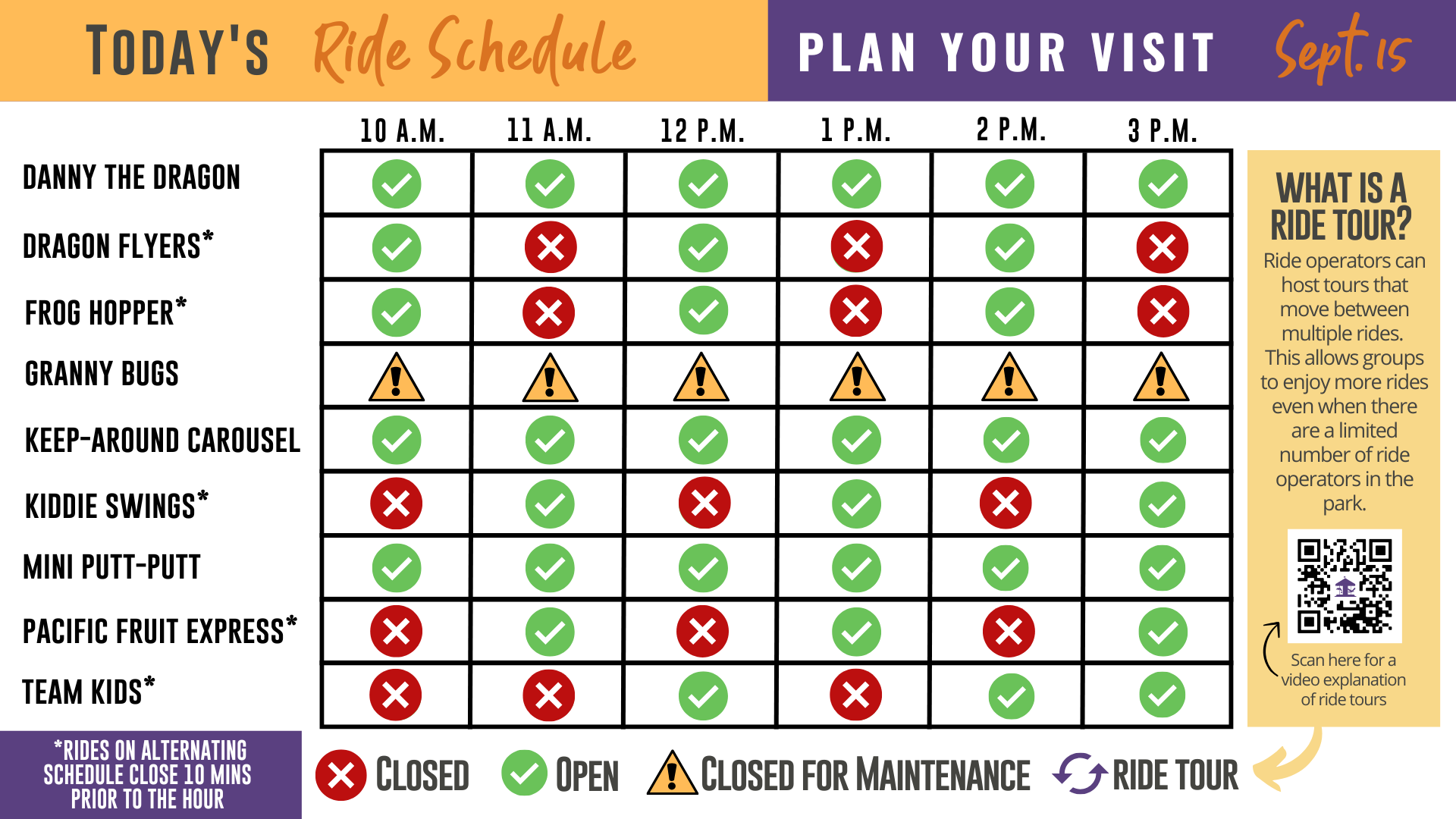 TODAY'S Ride Schedule

PLAN YOUR VISIT Sept. 15

| | 10 A.M. | 11 A.M. | 12 P.M. | 1 P.M. | 2 P.M. | 3 P.M. |
|---|---|---|---|---|---|---|
| DANNY THE DRAGON | | | | | | |
| DRAGON FLYERS* | | | | | | |
| FROG HOPPER* | | | | | | |
| GRANNY BUGS | | | | | | |
| KEEP-AROUND CAROUSEL | | | | | | |
| KIDDIE SWINGS* | | | | | | |
| MINI PUTT-PUTT | | | | | | |
| PACIFIC FRUIT EXPRESS* | | | | | | |
| TEAM KIDS* | | | | | | |

WHAT IS A RIDE TOUR?
Ride operators can host tours that move between multiple rides. This allows groups to enjoy more rides even when there are a limited number of ride operators in the park.

Scan here for a video explanation of ride tours

*RIDES ON ALTERNATING SCHEDULE CLOSE 10 MINS PRIOR TO THE HOUR

CLOSED OPEN CLOSED FOR MAINTENANCE RIDE TOUR